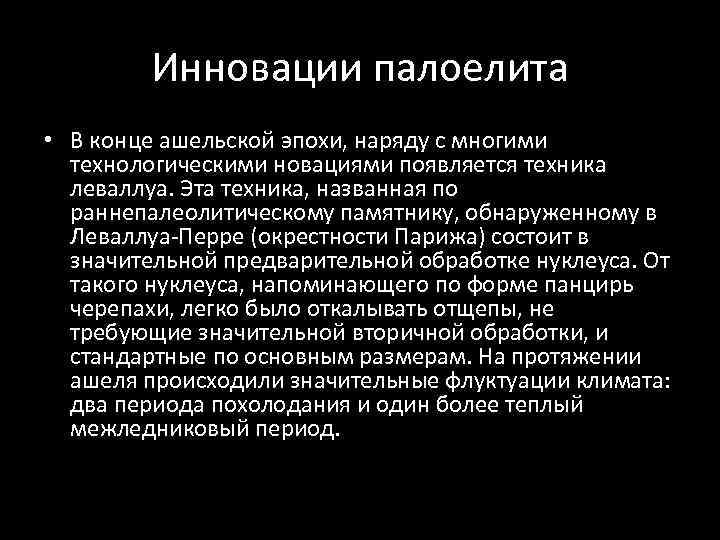 Инновации палоелита

• В конце ашельской эпохи, наряду с многими технологическими новациями появляется техника леваллуа. Эта техника, названная по раннепалеолитическому памятнику, обнаруженному в Леваллуа-Перре (окрестности Парижа) состоит в значительной предварительной обработке нуклеуса. От такого нуклеуса, напоминающего по форме панцирь черепахи, легко было откалывать отщепы, не требующие значительной вторичной обработки, и стандартные по основным размерам. На протяжении ашеля происходили значительные флуктуации климата: два периода похолодания и один более теплый межледниковый период.